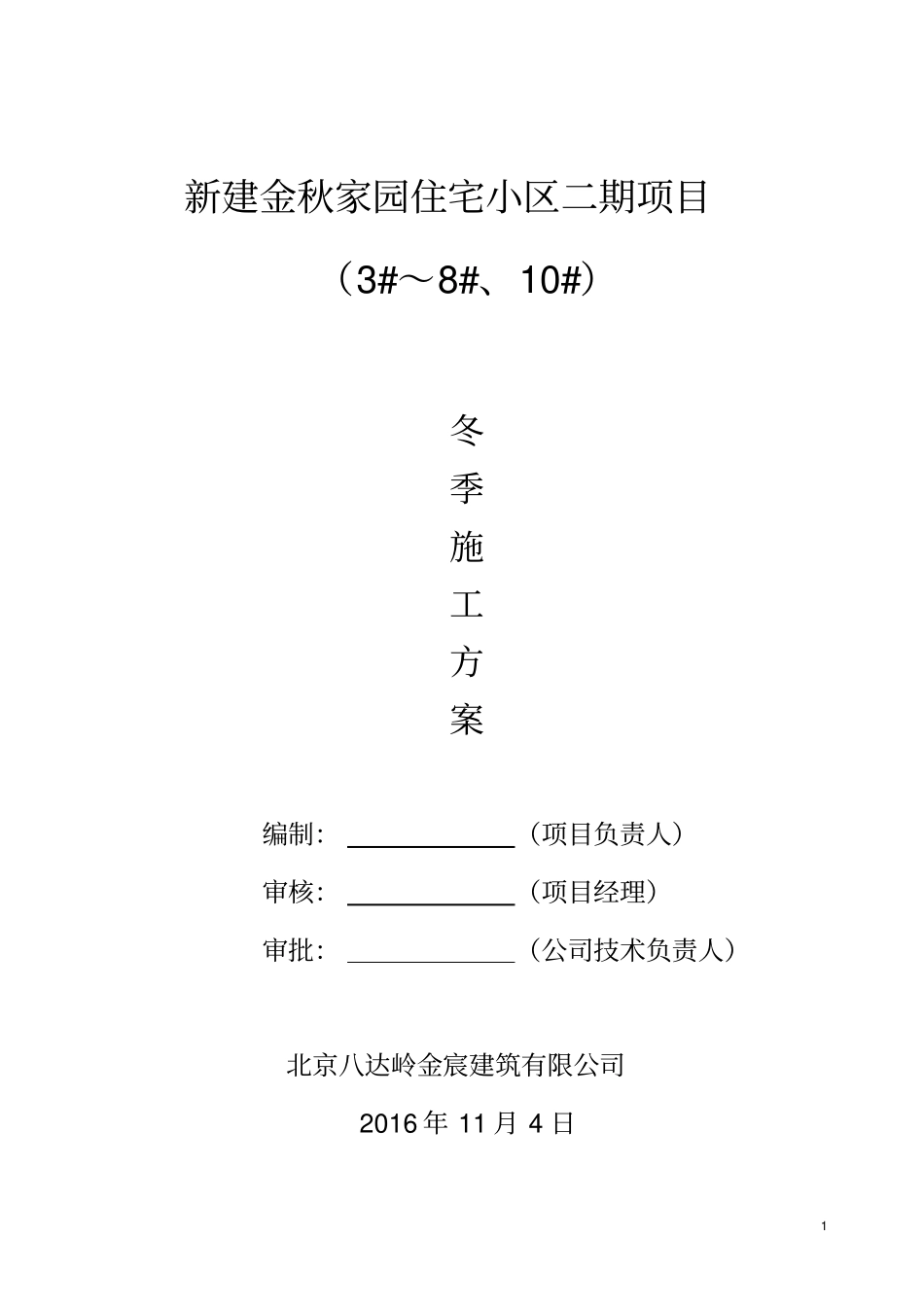 新建金秋家园住宅小区二期项目

（3#～8#、10#）

冬

季

施

工

方

案

编制：____________（项目负责人）

审核：____________（项目经理）

审批：____________（公司技术负责人）

北京八达岭金宸建筑有限公司

2016 年 11 月 4 日

1